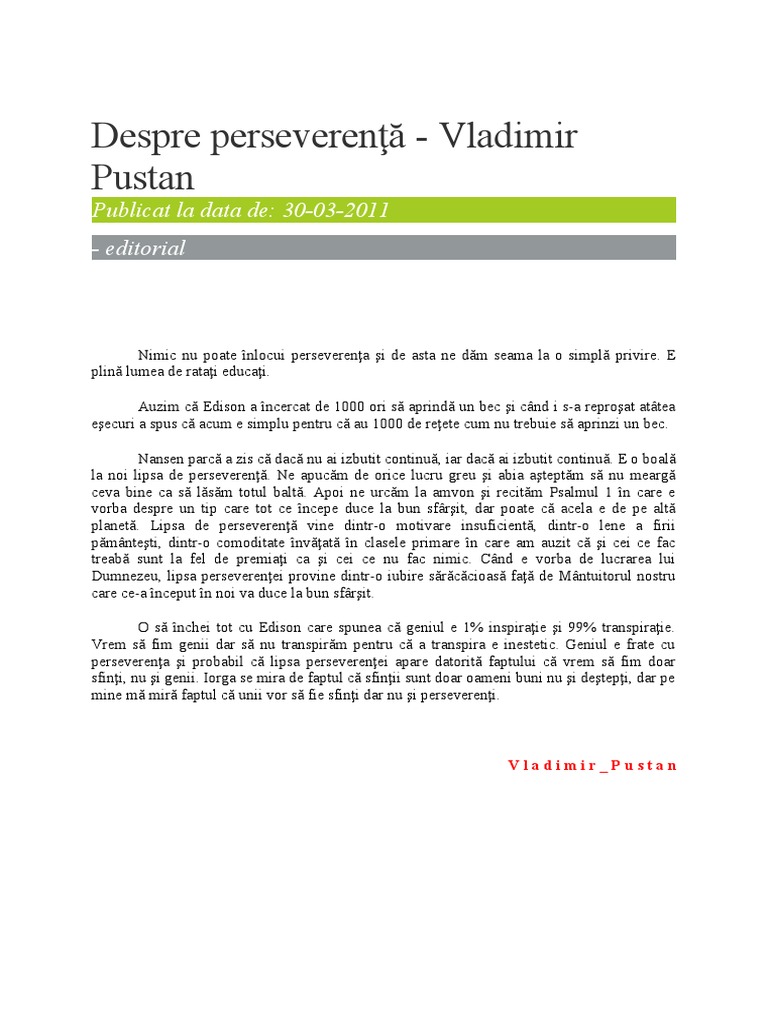 Despre perseverenţă - Vladimir Pustan

Publicat la data de: 30-03-2011

- editorial

Nimic nu poate înlocui perseverenţa şi de asta ne dăm seama la o simplă privire. E plină lumea de rataţi educaţi.

Auzim că Edison a încercat de 1000 ori să aprindă un bec şi când i s-a reproşat atâtea eşecuri a spus că acum e simplu pentru că au 1000 de reţete cum nu trebuie să aprinzi un bec.

Nansen parcă a zis că dacă nu ai izbutit continuă, iar dacă ai izbutit continuă. E o boală la noi lipsa de perseverenţă. Ne apucăm de orice lucru greu şi abia aşteptăm să nu meargă ceva bine ca să lăsăm totul baltă. Apoi ne urcăm la amvon şi recităm Psalmul 1 în care e vorba despre un tip care tot ce începe duce la bun sfârşit, dar poate că acela e de pe altă planetă. Lipsa de perseverenţă vine dintr-o motivare insuficientă, dintr-o lene a firii pământeşti, dintr-o comoditate învăţată în clasele primare în care am auzit că şi cei ce fac treabă sunt la fel de premiaţi ca şi cei ce nu fac nimic. Când e vorba de lucrarea lui Dumnezeu, lipsa perseverenţei provine dintr-o iubire sărăcăcioasă faţă de Mântuitorul nostru care ce-a început în noi va duce la bun sfârşit.

O să închei tot cu Edison care spunea că geniul e 1% inspiraţie şi 99% transpiraţie. Vrem să fim genii dar să nu transpirăm pentru că a transpira e inestetic. Geniul e frate cu perseverenţa şi probabil că lipsa perseverenţei apare datorită faptului că vrem să fim doar sfinţi, nu şi genii. Iorga se mira de faptul că sfinţii sunt doar oameni buni nu şi deştepţi, dar pe mine mă miră faptul că unii vor să fie sfinţi dar nu şi perseverenţi.

Vladimir_Pustan